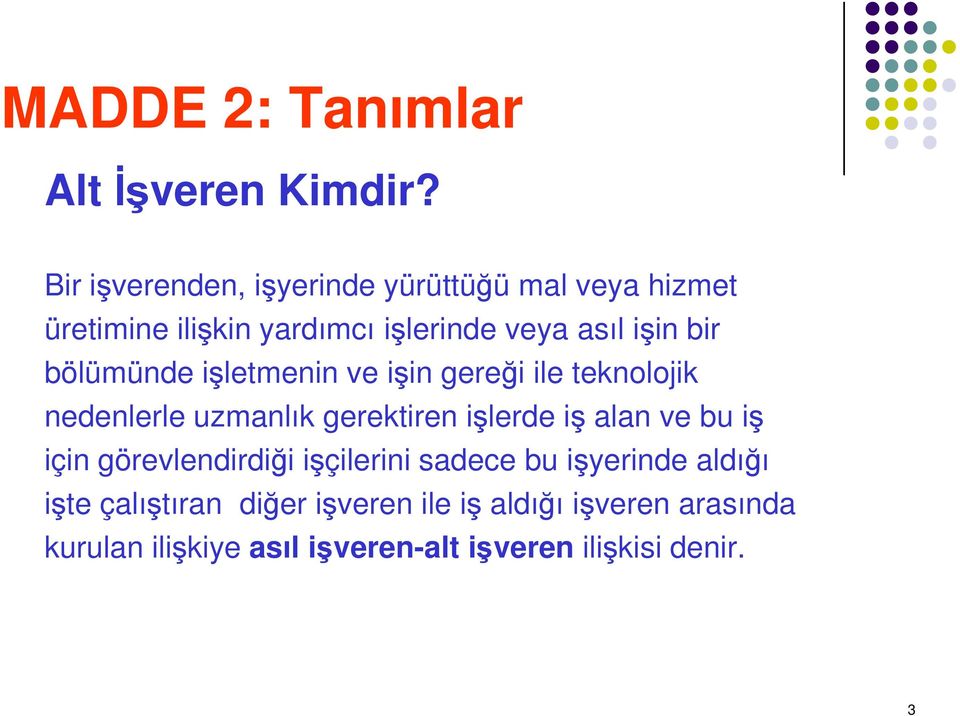 MADDE 2: Tanımlar

Alt İşveren Kimdir?

Bir işverenden, işyerinde yürüttüğü mal veya hizmet üretimine ilişkin yardımcı işlerinde veya asıl işin bir bölümünde işletmenin ve işin gereği ile teknolojik nedenlerle uzmanlık gerektiren işlerde iş alan ve bu iş için görevlendirdiği işçilerini sadece bu işyerinde aldığı işte çalıştıran diğer işveren ile iş aldığı işveren arasında kurulan ilişkiye asıl işveren-alt işveren ilişkisi denir.

3